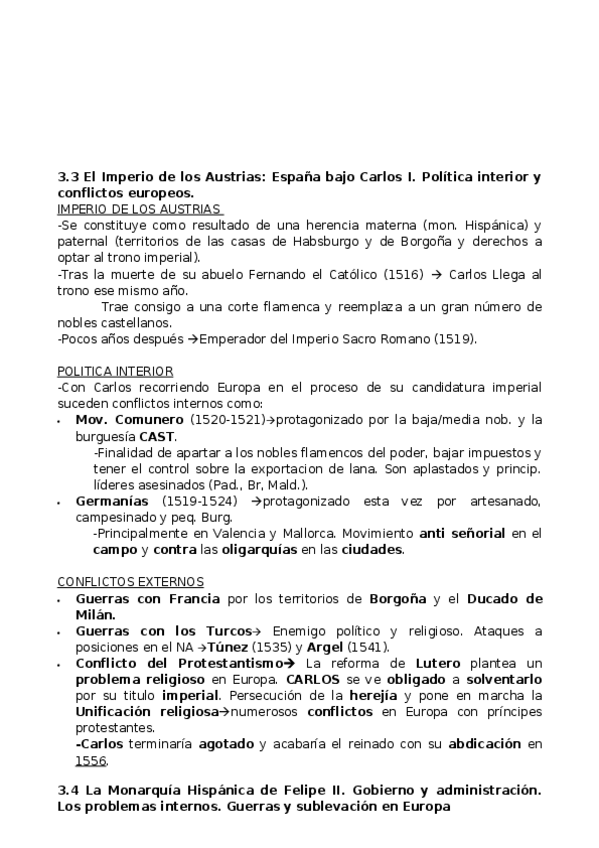 3.3 El Imperio de los Austrias: España bajo Carlos I. Política interior y conflictos europeos.
IMPERIO DE LOS AUSTRIAS
-Se constituye como resultado de una herencia materna (mon. Hispánica) y paternal (territorios de las casas de Habsburgo y de Borgoña y derechos a optar al trono imperial).
-Tras la muerte de su abuelo Fernando el Católico (1516) → Carlos Llega al trono ese mismo año.
Trae consigo a una corte flamenca y reemplaza a un gran número de nobles castellanos.
-Pocos años después →Emperador del Imperio Sacro Romano (1519).

POLITICA INTERIOR
-Con Carlos recorriendo Europa en el proceso de su candidatura imperial suceden conflictos internos como:
• Mov. Comunero (1520-1521)→protagonizado por la baja/media nob. y la burguesía CAST.
-Finalidad de apartar a los nobles flamencos del poder, bajar impuestos y tener el control sobre la exportacion de lana. Son aplastados y princip. líderes asesinados (Pad., Br, Mald.).
• Germanías (1519-1524) →protagonizado esta vez por artesanado, campesinado y peq. Burg.
-Principalmente en Valencia y Mallorca. Movimiento anti señorial en el campo y contra las oligarquías en las ciudades.

CONFLICTOS EXTERNOS
• Guerras con Francia por los territorios de Borgoña y el Ducado de Milán.
• Guerras con los Turcos→ Enemigo político y religioso. Ataques a posiciones en el NA →Túnez (1535) y Argel (1541).
• Conflicto del Protestantismo→ La reforma de Lutero plantea un problema religioso en Europa. CARLOS se ve obligado a solventarlo por su titulo imperial. Persecución de la herejía y pone en marcha la Unificación religiosa→numerosos conflictos en Europa con príncipes protestantes.
-Carlos terminaría agotado y acabaría el reinado con su abdicación en 1556.

3.4 La Monarquía Hispánica de Felipe II. Gobierno y administración. Los problemas internos. Guerras y sublevación en Europa